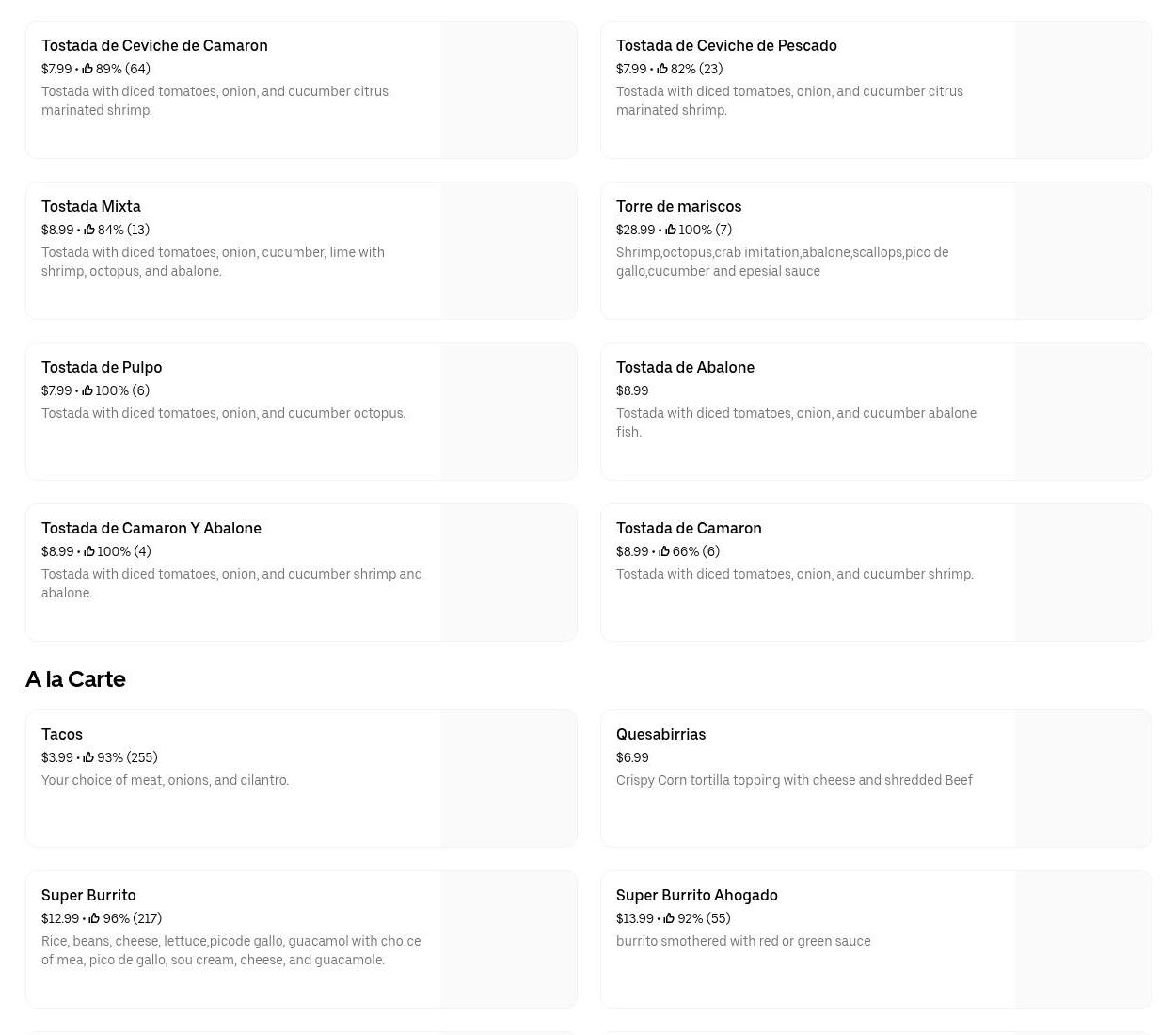 Tostada de Ceviche de Camaron
$7.99 • 89% (64)
Tostada with diced tomatoes, onion, and cucumber citrus marinated shrimp.

Tostada de Ceviche de Pescado
$7.99 • 82% (23)
Tostada with diced tomatoes, onion, and cucumber citrus marinated shrimp.

Tostada Mixta
$8.99 • 84% (13)
Tostada with diced tomatoes, onion, cucumber, lime with shrimp, octopus, and abalone.

Torre de mariscos
$28.99 • 100% (7)
Shrimp,octopus,crab imitation,abalone,scallops,pico de gallo,cucumber and epesial sauce

Tostada de Pulpo
$7.99 • 100% (6)
Tostada with diced tomatoes, onion, and cucumber octopus.

Tostada de Abalone
$8.99
Tostada with diced tomatoes, onion, and cucumber abalone fish.

Tostada de Camaron Y Abalone
$8.99 • 100% (4)
Tostada with diced tomatoes, onion, and cucumber shrimp and abalone.

Tostada de Camaron
$8.99 • 66% (6)
Tostada with diced tomatoes, onion, and cucumber shrimp.

A la Carte

Tacos
$3.99 • 93% (255)
Your choice of meat, onions, and cilantro.

Quesabirrias
$6.99
Crispy Corn tortilla topping with cheese and shredded Beef

Super Burrito
$12.99 • 96% (217)
Rice, beans, cheese, lettuce,picode gallo, guacamol with choice of mea, pico de gallo, sou cream, cheese, and guacamole.

Super Burrito Ahogado
$13.99 • 92% (55)
burrito smothered with red or green sauce